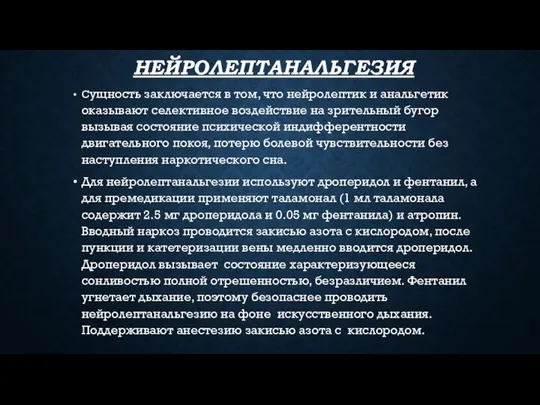 НЕЙРОЛЕПТАНАЛЬГЕЗИЯ

• Сущность заключается в том, что нейролептик и анальгетик оказывают селективное воздействие на зрительный бугор вызывая состояние психической индифферентности двигательного покоя, потерю болевой чувствительности без наступления наркотического сна.

• Для нейролептанальгезии используют дроперидол и фентанил, а для премедикации применяют таламонал (1 мл таламонала содержит 2.5 мг дроперидола и 0.05 мг фентанила) и атропин. Вводный наркоз проводится закисью азота с кислородом, после пункции и катетеризации вены медленно вводится дроперидол. Дроперидол вызывает состояние характеризующееся сонливостью полной отрешенностью, безразличием. Фентанил угнетает дыхание, поэтому безопаснее проводить нейролептанальгезию на фоне искусственного дыхания. Поддерживают анестезию закисью азота с кислородом.